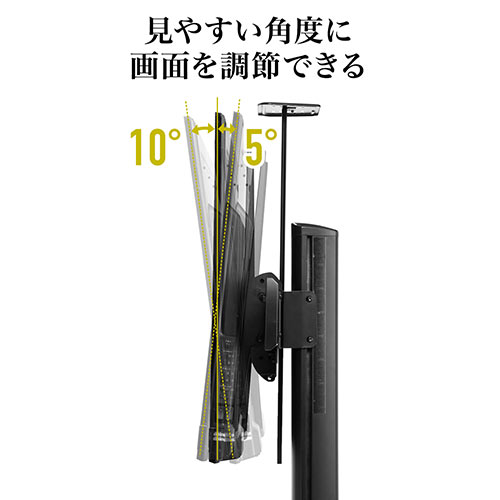 見やすい角度に
画面を調節できる

10°

5°